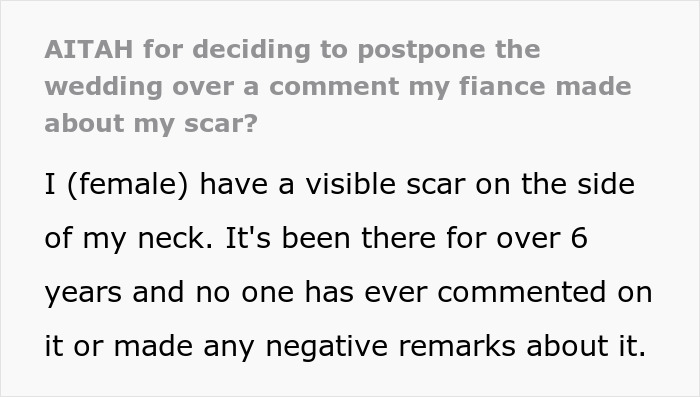 AITAH for deciding to postpone the wedding over a comment my fiance made about my scar?

I (female) have a visible scar on the side of my neck. It's been there for over 6 years and no one has ever commented on it or made any negative remarks about it.